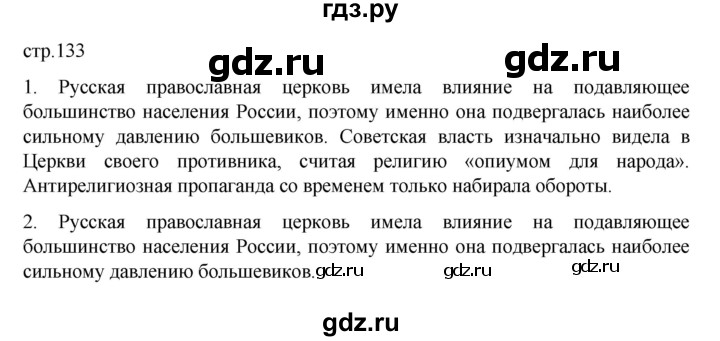 гдз.ру

стр.133

gdz.ru gdz.ru

1. Русская православная церковь имела влияние на подавляющее большинство населения России, поэтому именно она подвергалась наиболее сильному давлению большевиков. Советская власть изначально видела в Церкви своего противника, считая религию «опиумом для народа». Антирелигиозная пропаганда со временем только набирала обороты.

2. Русская православная церковь имела влияние на подавляющее большинство населения России, поэтому именно она подвергалась наиболее сильному давлению большевиков. gdz.ru gdz.ru gdz.ru

gdz.ru